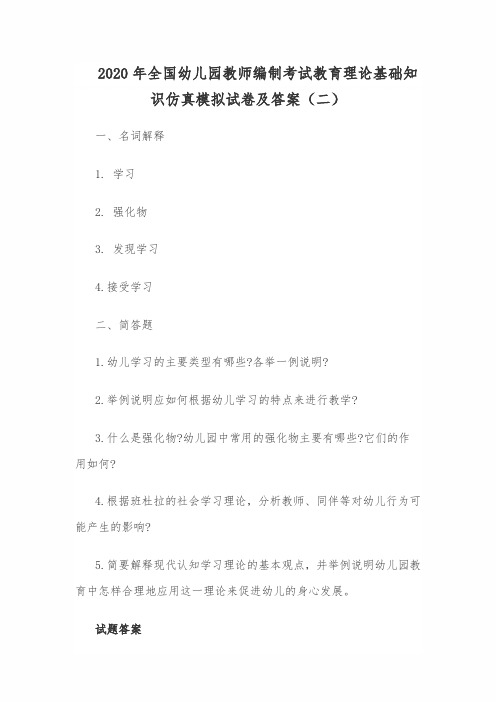 2020 年全国幼儿园教师编制考试教育理论基础知识仿真模拟试卷及答案（二）

一、名词解释

1. 学习

2. 强化物

3. 发现学习

4.接受学习

二、简答题

1.幼儿学习的主要类型有哪些?各举一例说明?

2.举例说明应如何根据幼儿学习的特点来进行教学?

3.什么是强化物?幼儿园中常用的强化物主要有哪些?它们的作用如何?

4.根据班杜拉的社会学习理论，分析教师、同伴等对幼儿行为可能产生的影响?

5.简要解释现代认知学习理论的基本观点，并举例说明幼儿园教育中怎样合理地应用这一理论来促进幼儿的身心发展。

试题答案